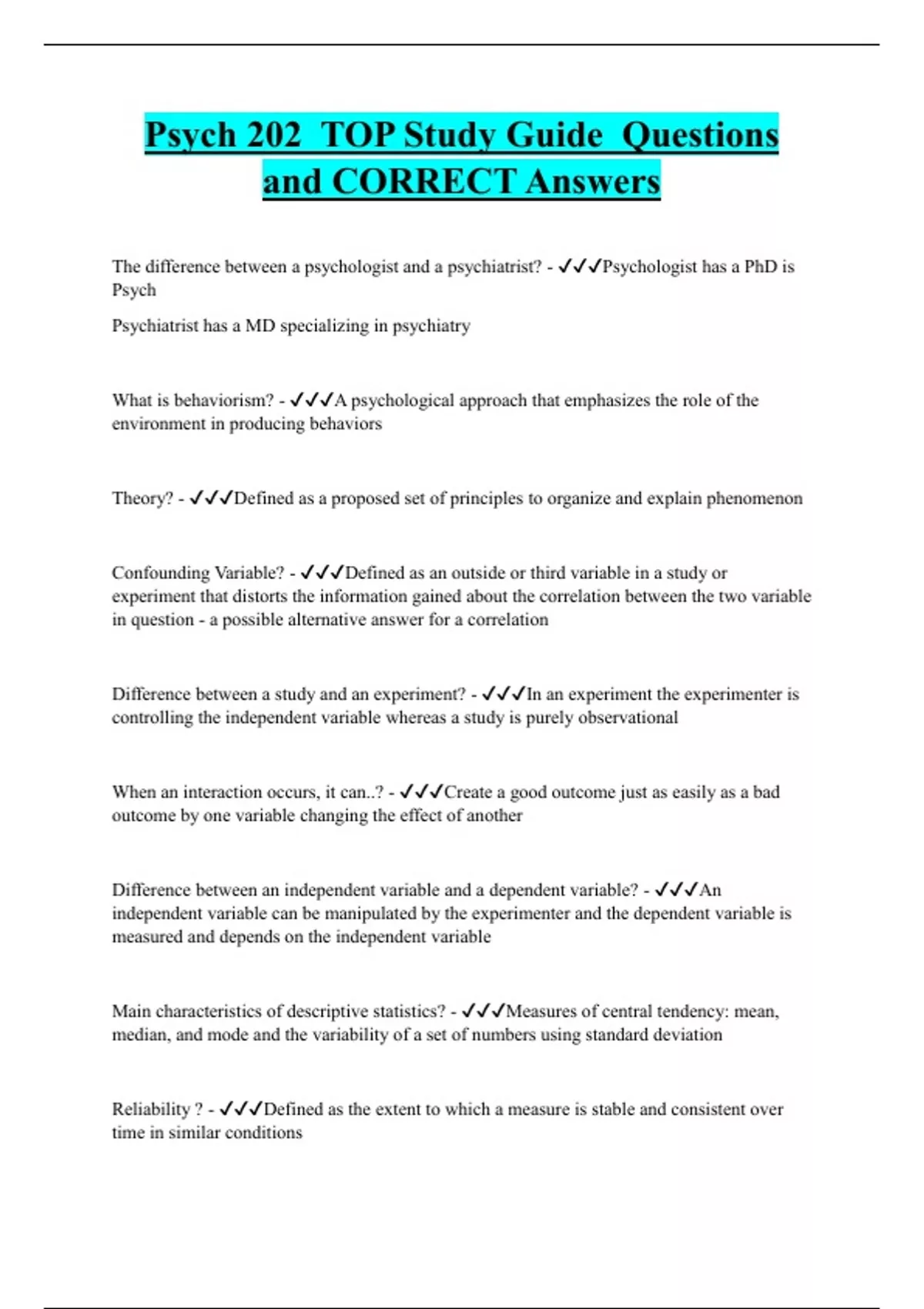 Psych 202 TOP Study Guide Questions and CORRECT Answers

The difference between a psychologist and a psychiatrist? - ✓✓✓Psychologist has a PhD is Psych

Psychiatrist has a MD specializing in psychiatry

What is behaviorism? - ✓✓✓A psychological approach that emphasizes the role of the environment in producing behaviors

Theory? - ✓✓✓Defined as a proposed set of principles to organize and explain phenomenon

Confounding Variable? - ✓✓✓Defined as an outside or third variable in a study or experiment that distorts the information gained about the correlation between the two variable in question - a possible alternative answer for a correlation

Difference between a study and an experiment? - ✓✓✓In an experiment the experimenter is controlling the independent variable whereas a study is purely observational

When an interaction occurs, it can..? - ✓✓✓Create a good outcome just as easily as a bad outcome by one variable changing the effect of another

Difference between an independent variable and a dependent variable? - ✓✓✓An independent variable can be manipulated by the experimenter and the dependent variable is measured and depends on the independent variable

Main characteristics of descriptive statistics? - ✓✓✓Measures of central tendency: mean, median, and mode and the variability of a set of numbers using standard deviation

Reliability ? - ✓✓✓Defined as the extent to which a measure is stable and consistent over time in similar conditions